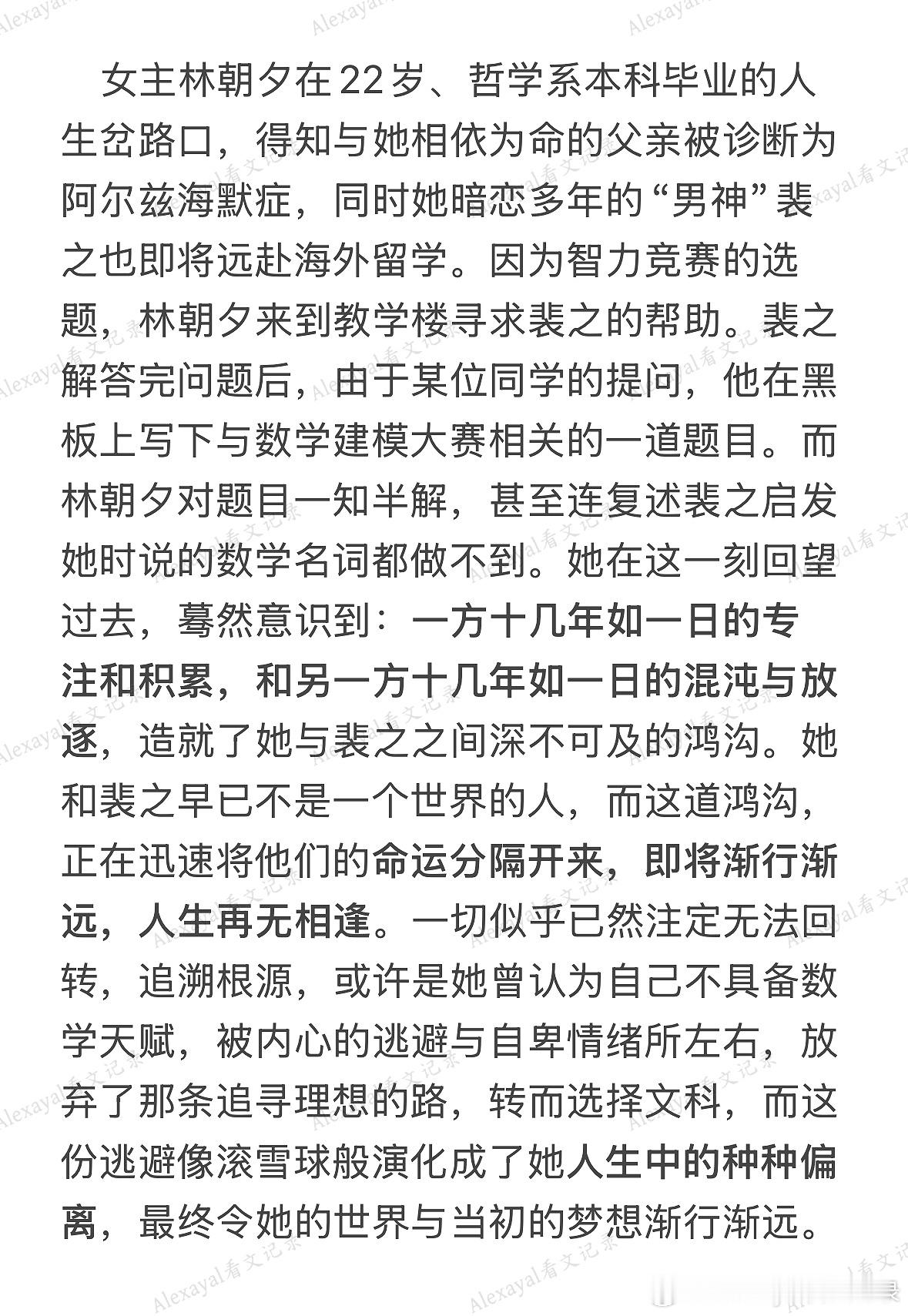 女主林朝夕在22岁、哲学系本科毕业的人生岔路口，得知与她相依为命的父亲被诊断为阿尔兹海默症，同时她暗恋多年的“男神”裴之也即将远赴海外留学。因为智力竞赛的选题，林朝夕来到教学楼寻求裴之的帮助。裴之解答完问题后，由于某位同学的提问，他在黑板上写下与数学建模大赛相关的一道题目。而林朝夕对题目一知半解，甚至连复述裴之启发她时说的数学名词都做不到。她在这一刻回望过去，蓦然意识到：一方十几年如一日的专注和积累，和另一方十几年如一日的混沌与放逐，造就了她与裴之之间深不可及的鸿沟。她和裴之早已不是一个世界的人，而这道鸿沟，正在迅速将他们的命运分隔开来，即将渐行渐远，人生再无相逢。一切似乎已然注定无法回转，追溯根源，或许是她曾认为自己不具备数学天赋，被内心的逃避与自卑情绪所左右，放弃了那条追寻理想的路，转而选择文科，而这份逃避像滚雪球般演化成了她人生中的种种偏离，最终令她的世界与当初的梦想渐行渐远。

Alexayal看文记录